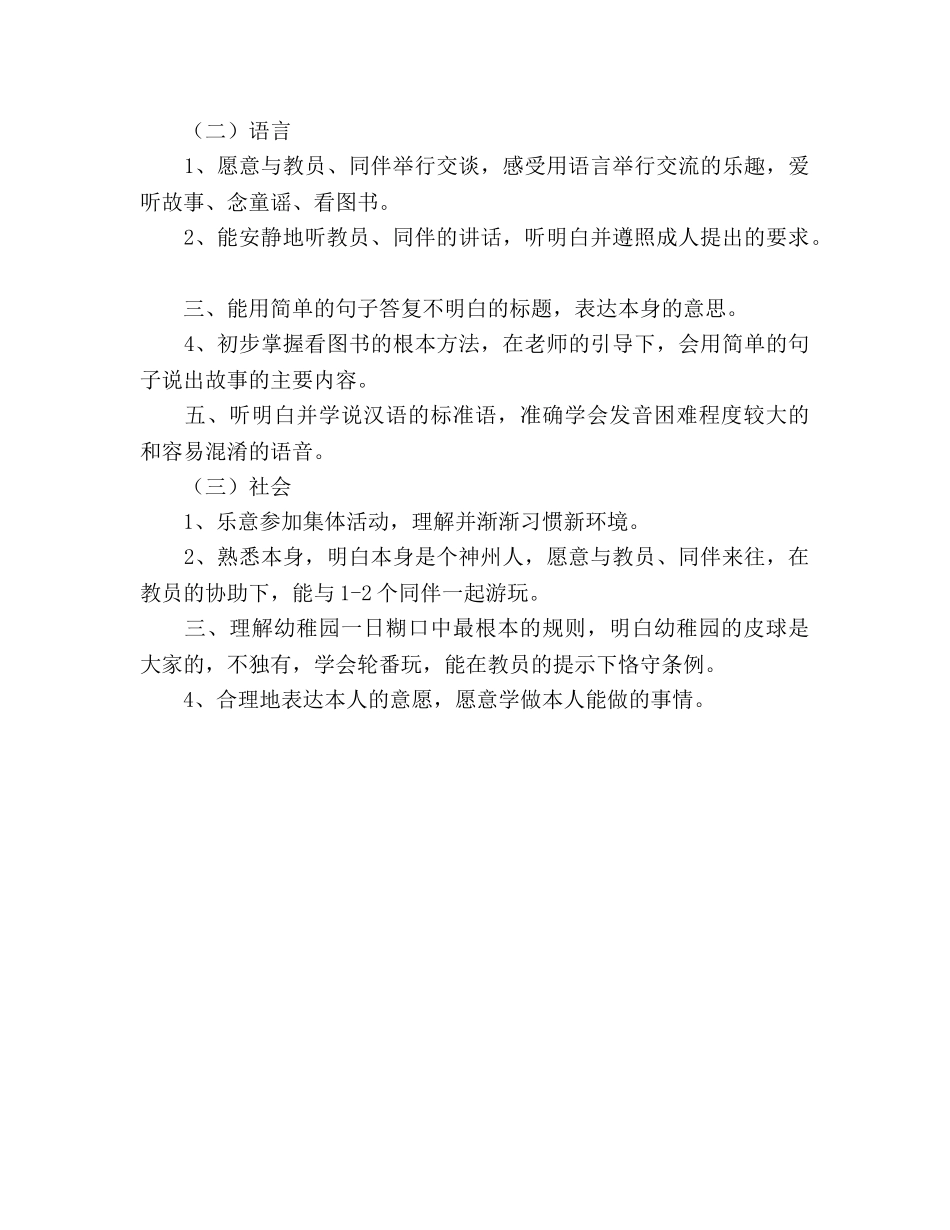 （二）语言

1、愿意与教员、同伴举行交谈，感受用语言举行交流的乐趣，爱听故事、念童谣、看图书。

2、能安静地听教员、同伴的讲话，听明白并遵照成人提出的要求。

三、能用简单的句子答复不明白的标题，表达本身的意思。

4、初步掌握看图书的根本方法，在老师的引导下，会用简单的句子说出故事的主要内容。

五、听明白并学说汉语的标准语，准确学会发音困难程度较大的和容易混淆的语音。

（三）社会

1、乐意参加集体活动，理解并渐渐习惯新环境。

2、熟悉本身，明白本身是个神州人，愿意与教员、同伴来往，在教员的协助下，能与1-2个同伴一起游玩。

三、理解幼稚园一日糊口中最根本的规则，明白幼稚园的皮球是大家的，不独有，学会轮番玩，能在教员的提示下恪守条例。

4、合理地表达本人的意愿，愿意学做本人能做的事情。